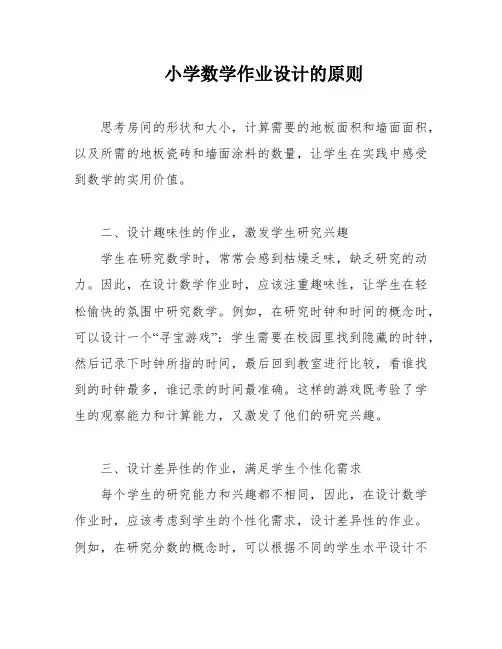 小学数学作业设计的原则

思考房间的形状和大小，计算需要的地板面积和墙面面积，以及所需的地板瓷砖和墙面涂料的数量，让学生在实践中感受到数学的实用价值。

二、设计趣味性的作业，激发学生研究兴趣

学生在研究数学时，常常会感到枯燥乏味，缺乏研究的动力。因此，在设计数学作业时，应该注重趣味性，让学生在轻松愉快的氛围中研究数学。例如，在研究时钟和时间的概念时，可以设计一个“寻宝游戏”：学生需要在校园里找到隐藏的时钟，然后记录下时钟所指的时间，最后回到教室进行比较，看谁找到的时钟最多，谁记录的时间最准确。这样的游戏既考验了学生的观察能力和计算能力，又激发了他们的研究兴趣。

三、设计差异性的作业，满足学生个性化需求

每个学生的研究能力和兴趣都不相同，因此，在设计数学作业时，应该考虑到学生的个性化需求，设计差异性的作业。例如，在研究分数的概念时，可以根据不同的学生水平设计不